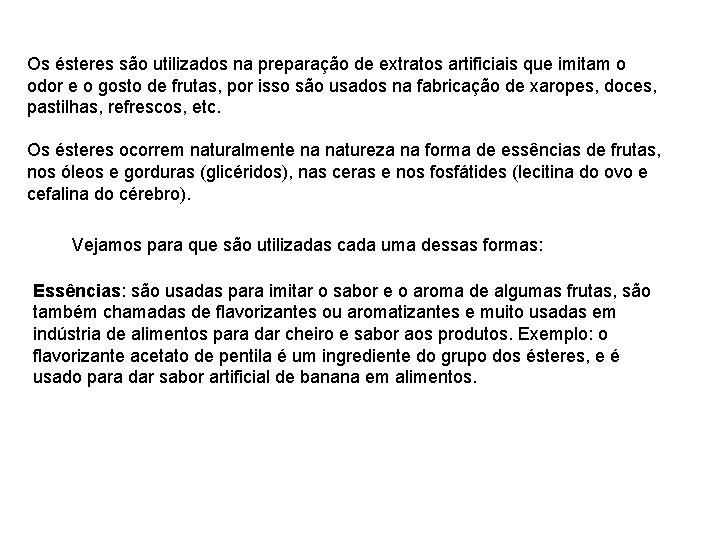 Os ésteres são utilizados na preparação de extratos artificiais que imitam o odor e o gosto de frutas, por isso são usados na fabricação de xaropes, doces, pastilhas, refrescos, etc.

Os ésteres ocorrem naturalmente na natureza na forma de essências de frutas, nos óleos e gorduras (glicéridos), nas ceras e nos fosfátides (lecitina do ovo e cefalina do cérebro).

Vejamos para que são utilizadas cada uma dessas formas:

Essências: são usadas para imitar o sabor e o aroma de algumas frutas, são também chamadas de flavorizantes ou aromatizantes e muito usadas em indústria de alimentos para dar cheiro e sabor aos produtos. Exemplo: o flavorizante acetato de pentila é um ingrediente do grupo dos ésteres, e é usado para dar sabor artificial de banana em alimentos.